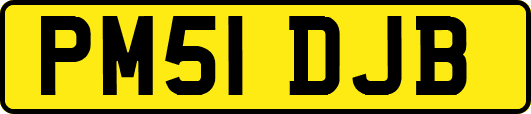 PM51 DJB